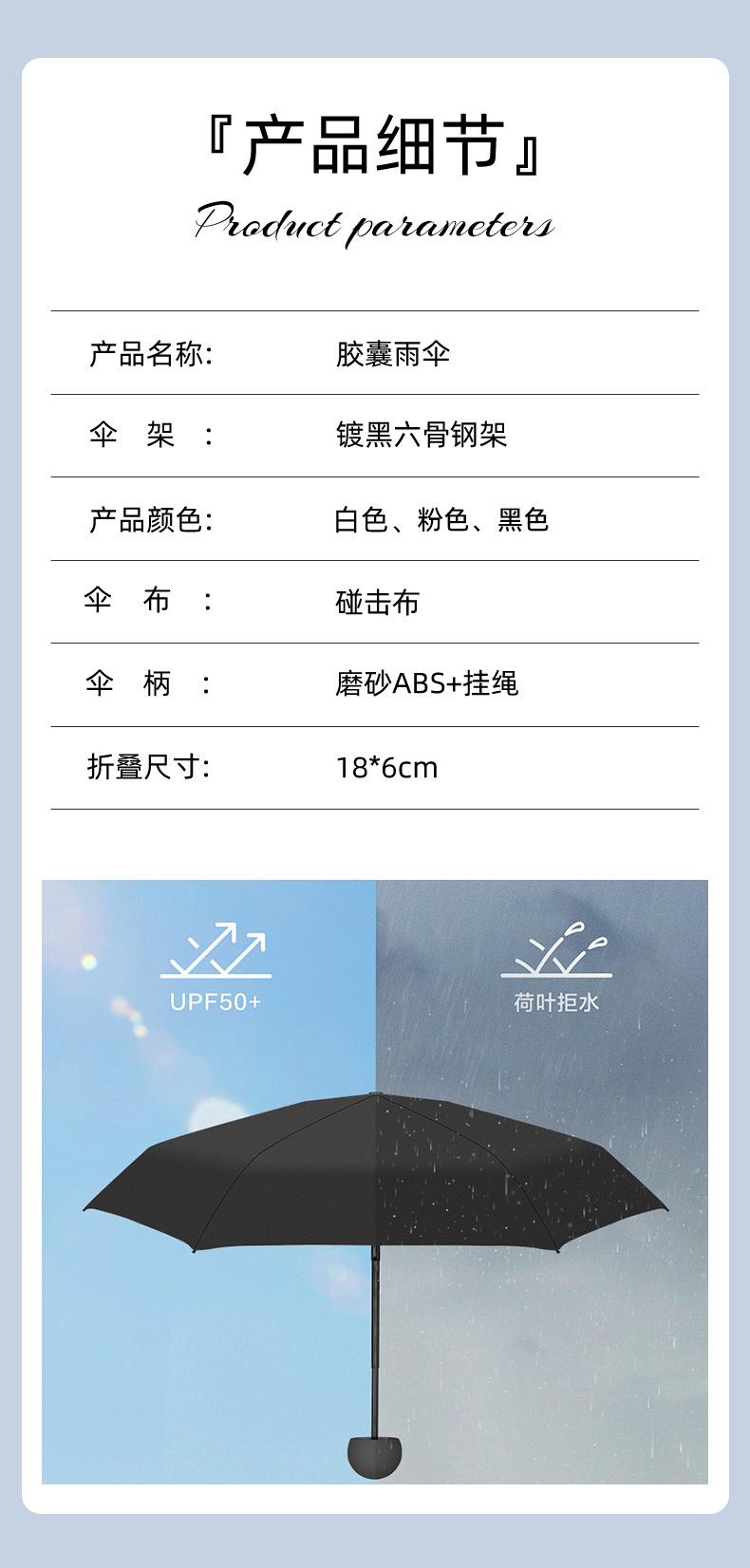 『产品细节』

Product parameters

产品名称: 胶囊雨伞

伞 架 : 镀黑六骨钢架

产品颜色: 白色、粉色、黑色

伞 布 : 碰击布

伞 柄 : 磨砂ABS+挂绳

折叠尺寸: 18*6cm

UPF50+

荷叶拒水